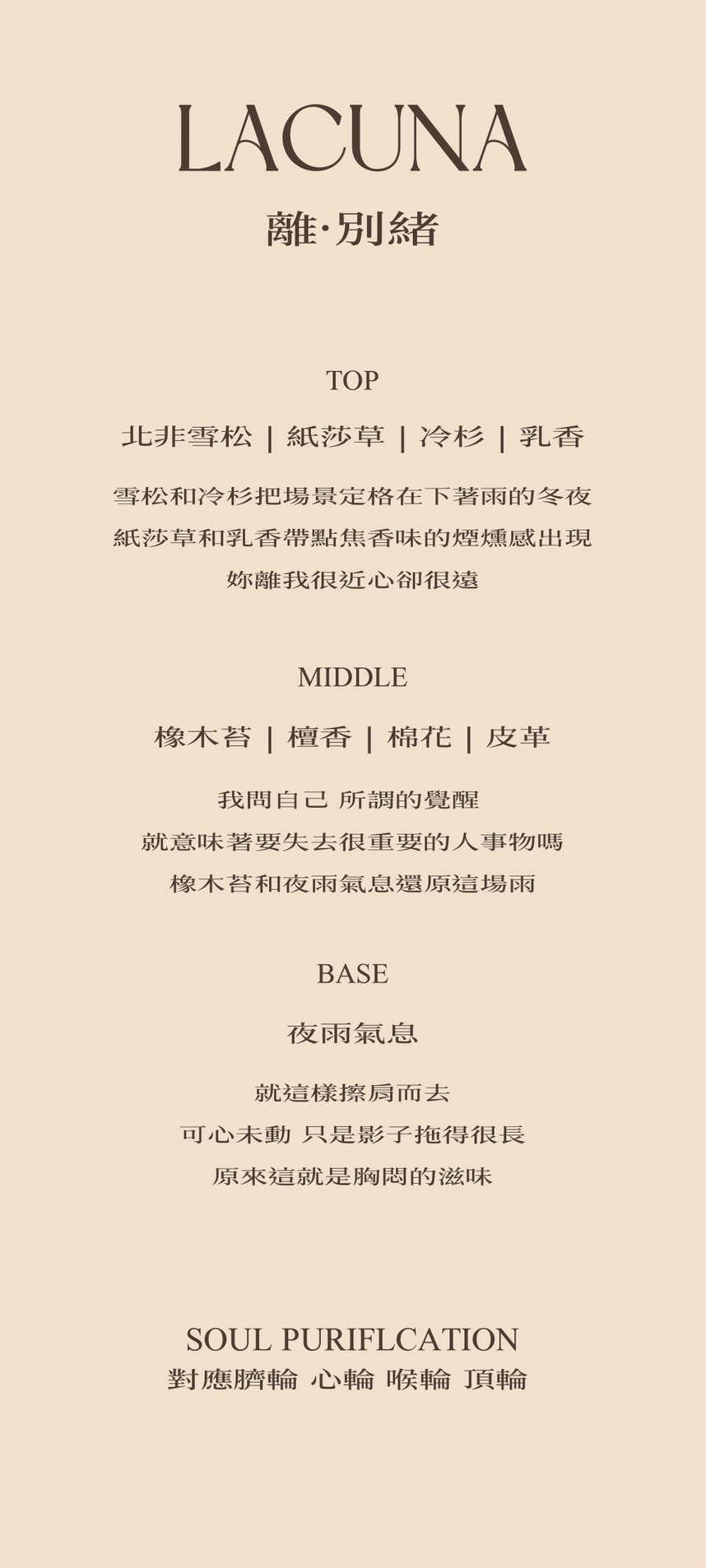 LACUNA
離·別緒

TOP
北非雪松 | 紙莎草 | 冷杉 | 乳香

雪松和冷杉把場景定格在下著雨的冬夜
紙莎草和乳香帶點焦香味的煙燻感出現
妳離我很近心卻很遠

MIDDLE
橡木苔 | 檀香 | 棉花 | 皮革

我問自己 所謂的覺醒
就意味著要失去很重要的人事物嗎
橡木苔和夜雨氣息還原這場雨

BASE
夜雨氣息

就這樣擦肩而去
可心未動 只是影子拖得很長
原來這就是胸悶的滋味

SOUL PURIFLCATION
對應臍輪 心輪 喉輪 頂輪